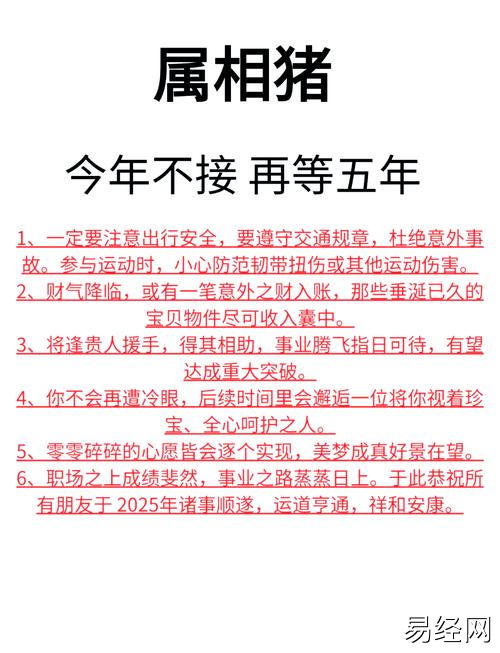 属相猪

今年不接 再等五年

1、一定要注意出行安全，要遵守交通规章，杜绝意外事故。参与运动时，小心防范韧带扭伤或其他运动伤害。

2、财气降临，或有一笔意外之财入账，那些垂涎已久的宝贝物件尽可收入囊中。

3、将逢贵人援手，得其相助，事业腾飞指日可待，有望达成重大突破。

4、你不会再遭冷眼，后续时间里会邂逅一位将你视着珍宝、全心呵护之人。

5、零零碎碎的心愿皆会逐个实现，美梦成真好景在望。

6、职场之上成绩斐然，事业之路蒸蒸日上。于此恭祝所有朋友于2025年诸事顺遂，运道亨通，祥和安康。

易经网